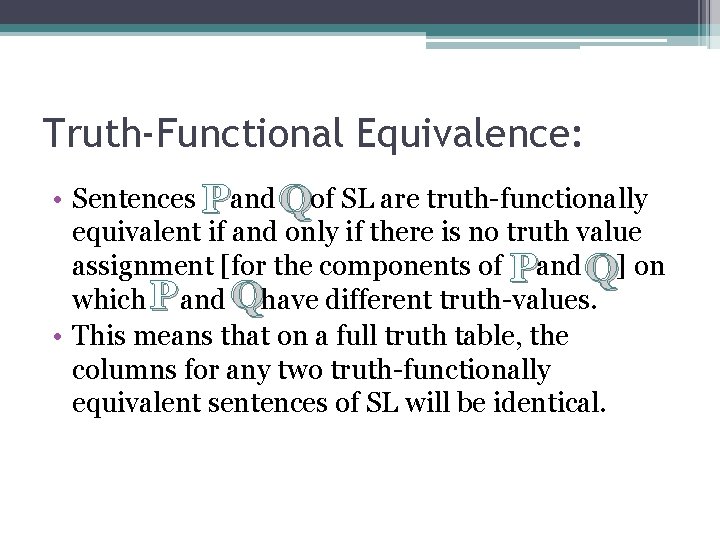 Truth-Functional Equivalence:

• Sentences P and Q of SL are truth-functionally equivalent if and only if there is no truth value assignment [for the components of P and Q] on which P and Q have different truth-values.
• This means that on a full truth table, the columns for any two truth-functionally equivalent sentences of SL will be identical.